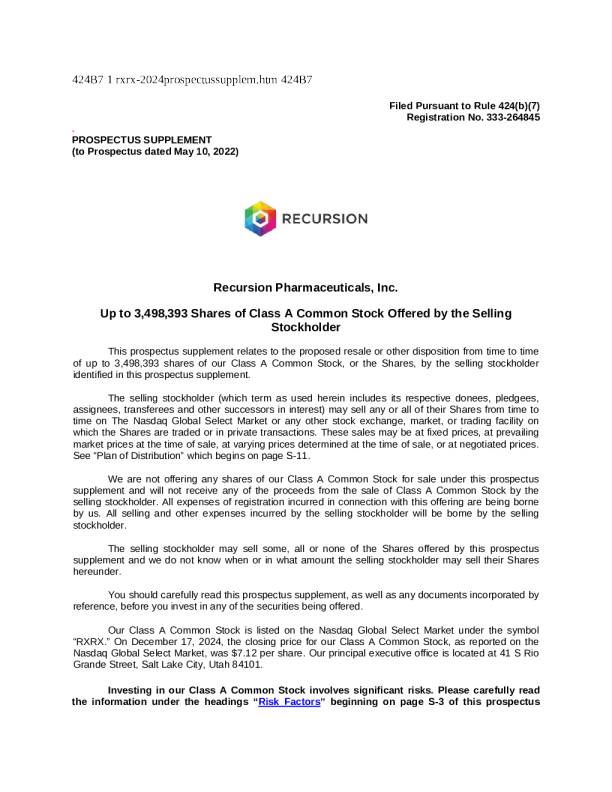 424B7 1 rxrx-2024prospectussupplem.htm 424B7

Filed Pursuant to Rule 424(b)(7)
Registration No. 333-264845

PROSPECTUS SUPPLEMENT
(to Prospectus dated May 10, 2022)

RECURSION

Recursion Pharmaceuticals, Inc.

Up to 3,498,393 Shares of Class A Common Stock Offered by the Selling Stockholder

This prospectus supplement relates to the proposed resale or other disposition from time to time of up to 3,498,393 shares of our Class A Common Stock, or the Shares, by the selling stockholder identified in this prospectus supplement.

The selling stockholder (which term as used herein includes its respective donees, pledgees, assignees, transferees and other successors in interest) may sell any or all of their Shares from time to time on The Nasdaq Global Select Market or any other stock exchange, market, or trading facility on which the Shares are traded or in private transactions. These sales may be at fixed prices, at prevailing market prices at the time of sale, at varying prices determined at the time of sale, or at negotiated prices. See "Plan of Distribution" which begins on page S-11.

We are not offering any shares of our Class A Common Stock for sale under this prospectus supplement and will not receive any of the proceeds from the sale of Class A Common Stock by the selling stockholder. All expenses of registration incurred in connection with this offering are being borne by us. All selling and other expenses incurred by the selling stockholder will be borne by the selling stockholder.

The selling stockholder may sell some, all or none of the Shares offered by this prospectus supplement and we do not know when or in what amount the selling stockholder may sell their Shares hereunder.

You should carefully read this prospectus supplement, as well as any documents incorporated by reference, before you invest in any of the securities being offered.

Our Class A Common Stock is listed on the Nasdaq Global Select Market under the symbol "RXRX." On December 17, 2024, the closing price for our Class A Common Stock, as reported on the Nasdaq Global Select Market, was $7.12 per share. Our principal executive office is located at 41 S Rio Grande Street, Salt Lake City, Utah 84101.

Investing in our Class A Common Stock involves significant risks. Please carefully read the information under the headings "Risk Factors" beginning on page S-3 of this prospectus